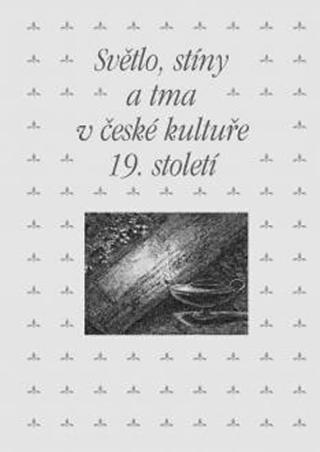 Světlo, stíny a tma v české kultuře 19. století